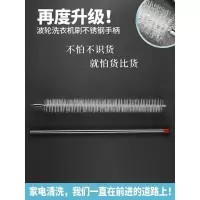 再度升级!
波轮洗衣机刷不锈钢手柄

不怕不识货
就怕货比货

家电清洗，我们一直在前进的道路上!